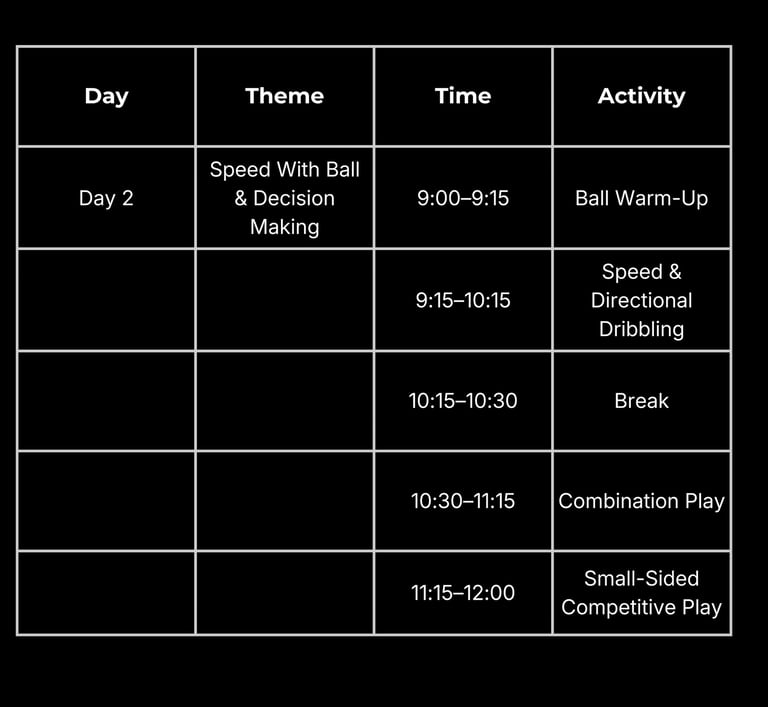 | Day | Theme | Time | Activity |
|---|---|---|---|
| Day 2 | Speed With Ball & Decision Making | 9:00–9:15 | Ball Warm-Up |
|  |  | 9:15–10:15 | Speed & Directional Dribbling |
|  |  | 10:15–10:30 | Break |
|  |  | 10:30–11:15 | Combination Play |
|  |  | 11:15–12:00 | Small-Sided Competitive Play |